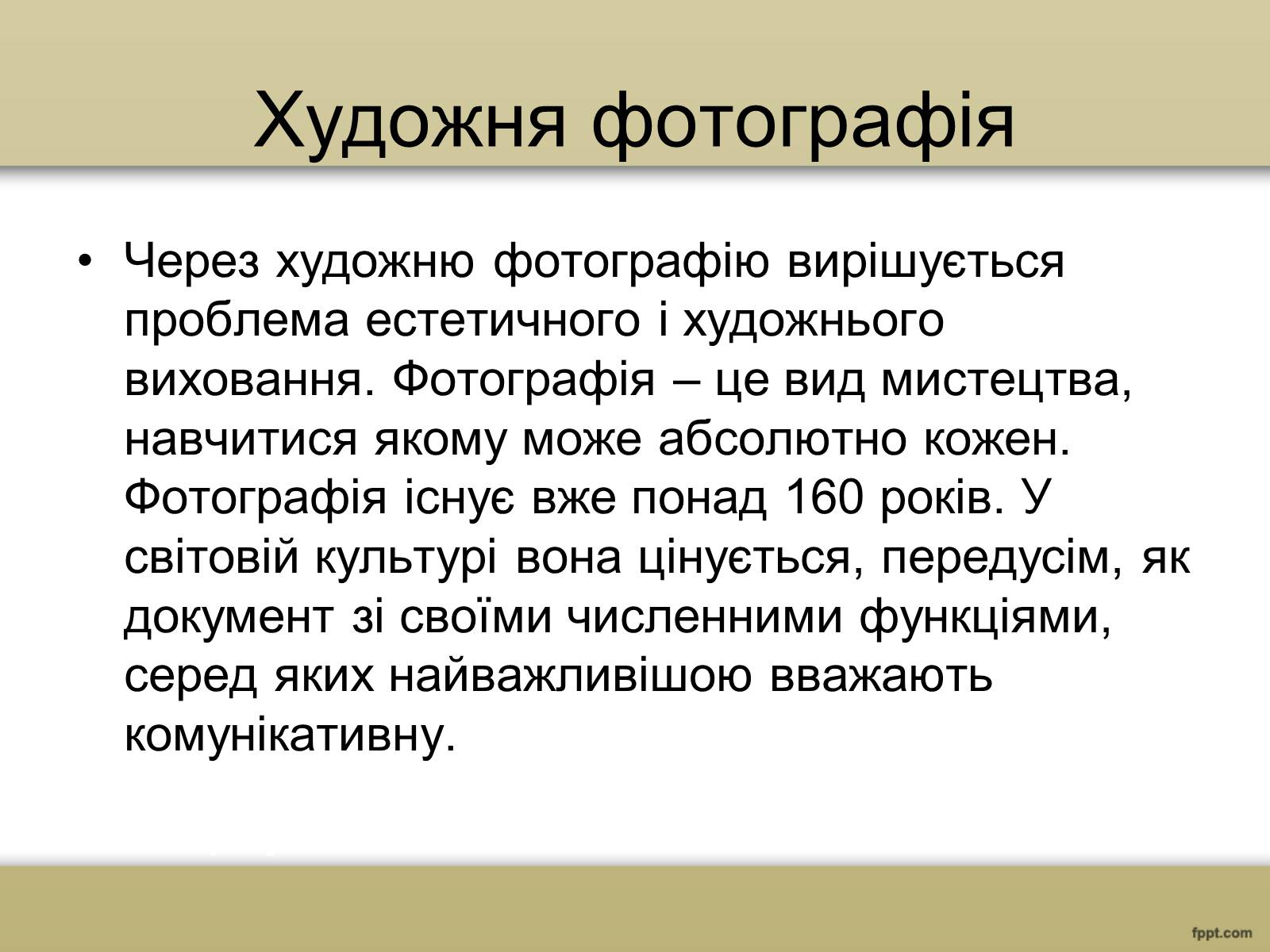 Художня фотографія

• Через художню фотографію вирішується проблема естетичного і художнього виховання. Фотографія – це вид мистецтва, навчитися якому може абсолютно кожен. Фотографія існує вже понад 160 років. У світовій культурі вона цінується, передусім, як документ зі своїми численними функціями, серед яких найважливішою вважають комунікативну.

fppt.com